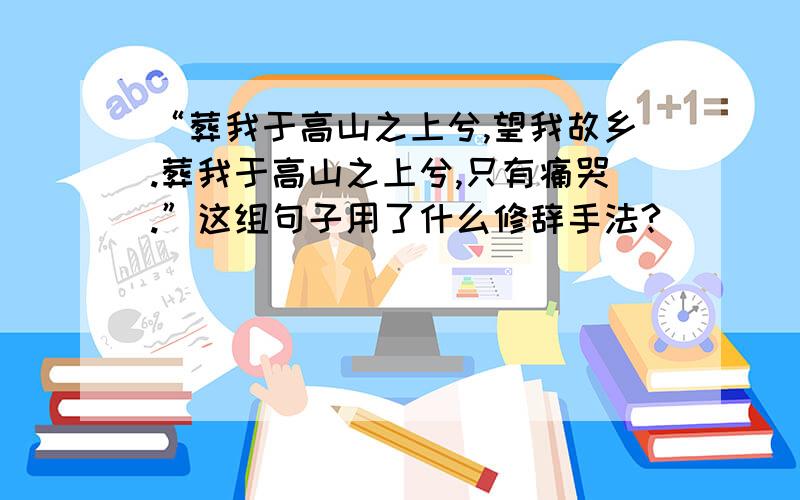 abc

1+1=

“葬我于高山之上兮,望我故乡.葬我于高山之上兮,只有痛哭.”这组句子用了什么修辞手法?